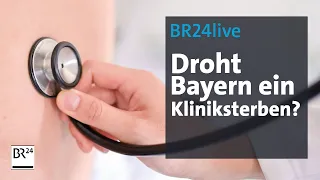 BR24live

Droht Bayern ein Kliniksterben?

BR24